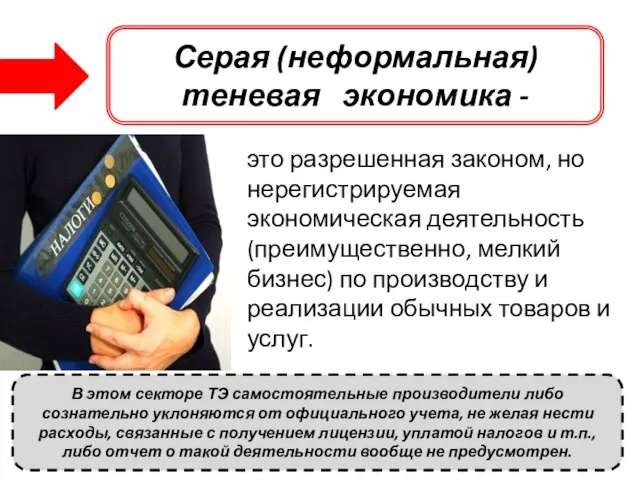 Серая (неформальная) теневая экономика -

НАЛОГИ

CITIZEN

это разрешенная законом, но нерегистрируемая экономическая деятельность (преимущественно, мелкий бизнес) по производству и реализации обычных товаров и услуг.

В этом секторе ТЭ самостоятельные производители либо сознательно уклоняются от официального учета, не желая нести расходы, связанные с получением лицензии, уплатой налогов и т.п., либо отчет о такой деятельности вообще не предусмотрен.